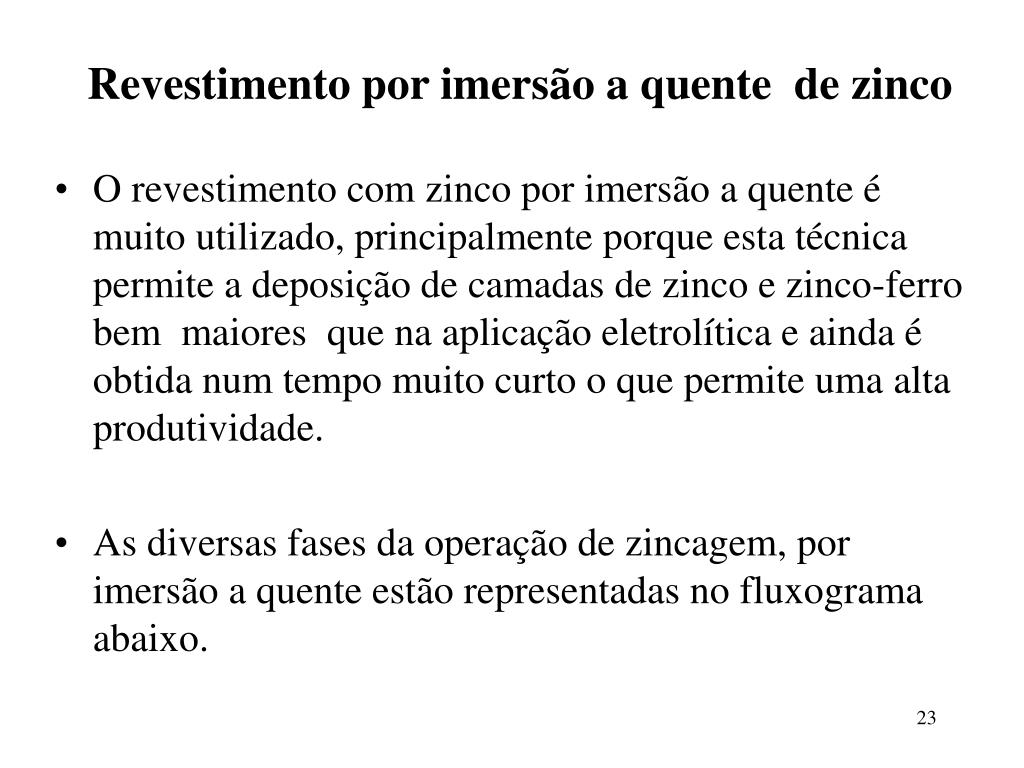 Revestimento por imersão a quente  de zinco

• O revestimento com zinco por imersão a quente é muito utilizado, principalmente porque esta técnica permite a deposição de camadas de zinco e zinco-ferro bem  maiores  que na aplicação eletrolítica e ainda é obtida num tempo muito curto o que permite uma alta produtividade.

• As diversas fases da operação de zincagem, por imersão a quente estão representadas no fluxograma abaixo.

23